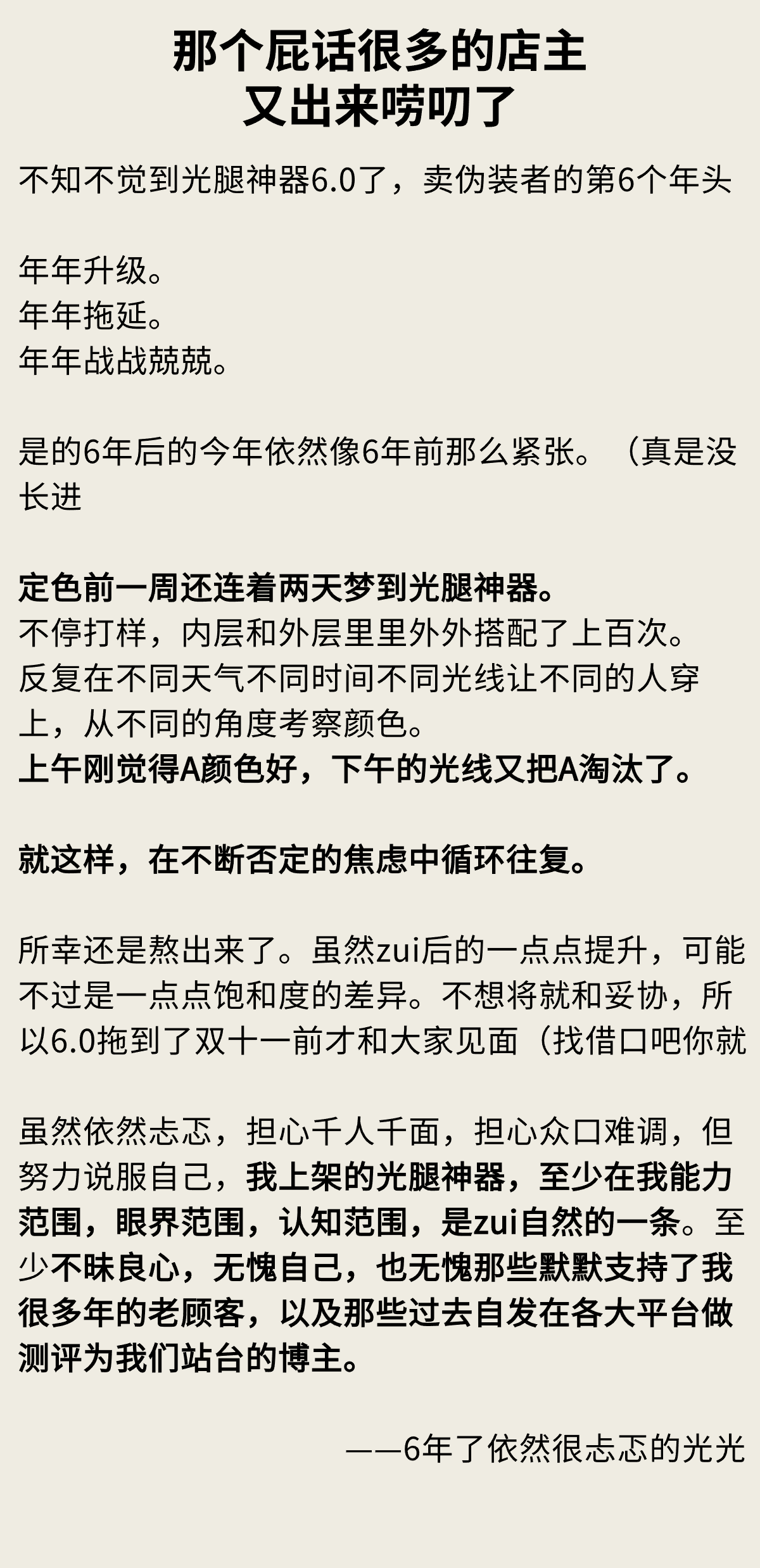 那个屁话很多的店主
又出来唠叨了

不知不觉到光腿神器6.0了，卖伪装者的第6个年头

年年升级。
年年拖延。
年年战战兢兢。

是的6年后的今年依然像6年前那么紧张。（真是没长进

定色前一周还连着两天梦到光腿神器。
不停打样，内层和外层里里外外搭配了上百次。
反复在不同天气不同时间不同光线让不同的人穿上，从不同的角度考察颜色。
上午刚觉得A颜色好，下午的光线又把A淘汰了。

就这样，在不断否定的焦虑中循环往复。

所幸还是熬出来了。虽然zui后的一点点提升，可能不过是一点点饱和度的差异。不想将就和妥协，所以6.0拖到了双十一前才和大家见面（找借口吧你就

虽然依然忐忑，担心千人千面，担心众口难调，但努力说服自己，我上架的光腿神器，至少在我能力范围，眼界范围，认知范围，是zui自然的一条。至少不昧良心，无愧自己，也无愧那些默默支持了我很多年的老顾客，以及那些过去自发在各大平台做测评为我们站台的博主。

——6年了依然很忐忑的光光